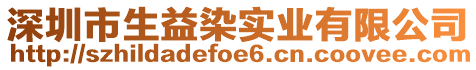 深圳市生益染实业有限公司
http://szhildadefoe6.cn.coovee.com